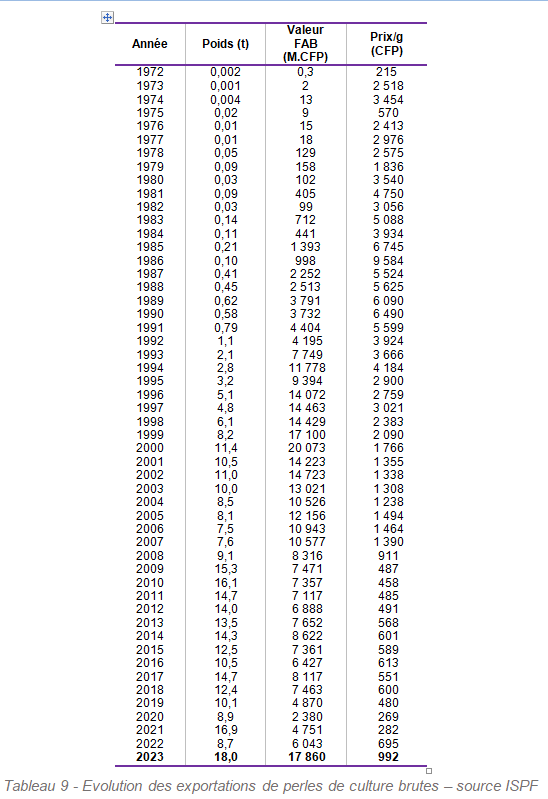 | Année | Poids (t) | Valeur FAB (M.CFP) | Prix/g (CFP) |
|---|---|---|---|
| 1972 | 0,002 | 0,3 | 215 |
| 1973 | 0,001 | 2 | 2 518 |
| 1974 | 0,004 | 13 | 3 454 |
| 1975 | 0,02 | 9 | 570 |
| 1976 | 0,01 | 15 | 2 413 |
| 1977 | 0,01 | 18 | 2 976 |
| 1978 | 0,05 | 129 | 2 575 |
| 1979 | 0,09 | 158 | 1 836 |
| 1980 | 0,03 | 102 | 3 540 |
| 1981 | 0,09 | 405 | 4 750 |
| 1982 | 0,03 | 99 | 3 056 |
| 1983 | 0,14 | 712 | 5 088 |
| 1984 | 0,11 | 441 | 3 934 |
| 1985 | 0,21 | 1 393 | 6 745 |
| 1986 | 0,10 | 998 | 9 584 |
| 1987 | 0,41 | 2 252 | 5 524 |
| 1988 | 0,45 | 2 513 | 5 625 |
| 1989 | 0,62 | 3 791 | 6 090 |
| 1990 | 0,58 | 3 732 | 6 490 |
| 1991 | 0,79 | 4 404 | 5 599 |
| 1992 | 1,1 | 4 195 | 3 924 |
| 1993 | 2,1 | 7 749 | 3 666 |
| 1994 | 2,8 | 11 778 | 4 184 |
| 1995 | 3,2 | 9 394 | 2 900 |
| 1996 | 5,1 | 14 072 | 2 759 |
| 1997 | 4,8 | 14 463 | 3 021 |
| 1998 | 6,1 | 14 429 | 2 383 |
| 1999 | 8,2 | 17 100 | 2 090 |
| 2000 | 11,4 | 20 073 | 1 766 |
| 2001 | 10,5 | 14 223 | 1 355 |
| 2002 | 11,0 | 14 723 | 1 338 |
| 2003 | 10,0 | 13 021 | 1 308 |
| 2004 | 8,5 | 10 526 | 1 238 |
| 2005 | 8,1 | 12 156 | 1 494 |
| 2006 | 7,5 | 10 943 | 1 464 |
| 2007 | 7,6 | 10 577 | 1 390 |
| 2008 | 9,1 | 8 316 | 911 |
| 2009 | 15,3 | 7 471 | 487 |
| 2010 | 16,1 | 7 357 | 458 |
| 2011 | 14,7 | 7 117 | 485 |
| 2012 | 14,0 | 6 888 | 491 |
| 2013 | 13,5 | 7 652 | 568 |
| 2014 | 14,3 | 8 622 | 601 |
| 2015 | 12,5 | 7 361 | 589 |
| 2016 | 10,5 | 6 427 | 613 |
| 2017 | 14,7 | 8 117 | 551 |
| 2018 | 12,4 | 7 463 | 600 |
| 2019 | 10,1 | 4 870 | 480 |
| 2020 | 8,9 | 2 380 | 269 |
| 2021 | 16,9 | 4 751 | 282 |
| 2022 | 8,7 | 6 043 | 695 |
| 2023 | 18,0 | 17 860 | 992 |

Tableau 9 - Evolution des exportations de perles de culture brutes – source ISPF